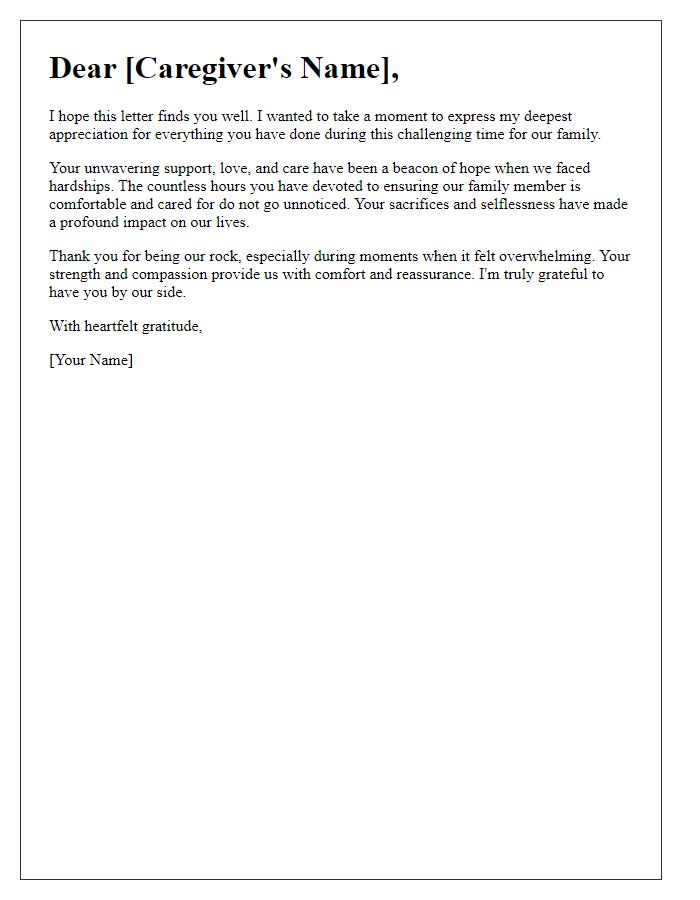 Dear [Caregiver's Name],

I hope this letter finds you well. I wanted to take a moment to express my deepest appreciation for everything you have done during this challenging time for our family.

Your unwavering support, love, and care have been a beacon of hope when we faced hardships. The countless hours you have devoted to ensuring our family member is comfortable and cared for do not go unnoticed. Your sacrifices and selflessness have made a profound impact on our lives.

Thank you for being our rock, especially during moments when it felt overwhelming. Your strength and compassion provide us with comfort and reassurance. I'm truly grateful to have you by our side.

With heartfelt gratitude,

[Your Name]